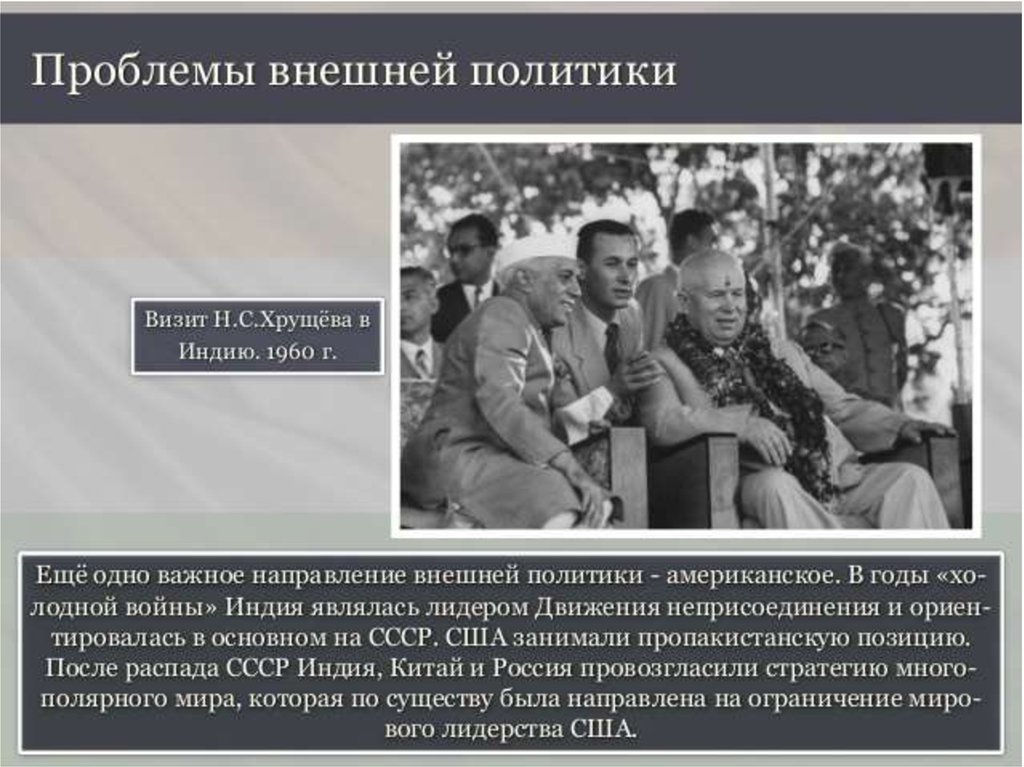 Проблемы внешней политики

Визит Н.С.Хрущёва в Индию. 1960 г.

Ещё одно важное направление внешней политики - американское. В годы «холодной войны» Индия являлась лидером Движения неприсоединения и ориентировалась в основном на СССР. США занимали пропакистанскую позицию. После распада СССР Индия, Китай и Россия провозгласили стратегию многополярного мира, которая по существу была направлена на ограничение мирового лидерства США.